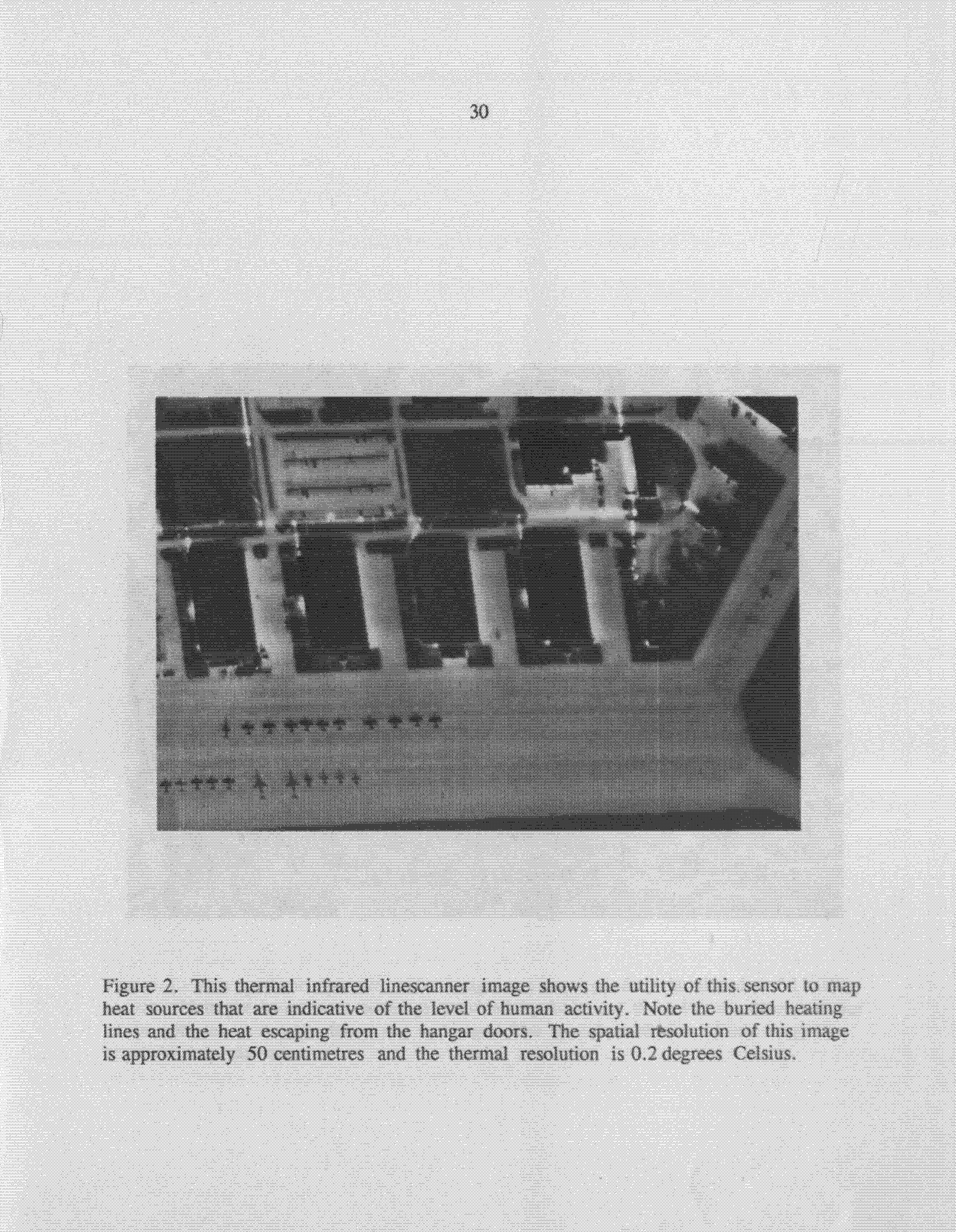 30

Figure 2. This thermal infrared linescanner image shows the utility of this sensor to map heat sources that are indicative of the level of human activity. Note the buried heating lines and the heat escaping from the hangar doors. The spatial resolution of this image is approximately 50 centimetres and the thermal resolution is 0.2 degrees Celsius.